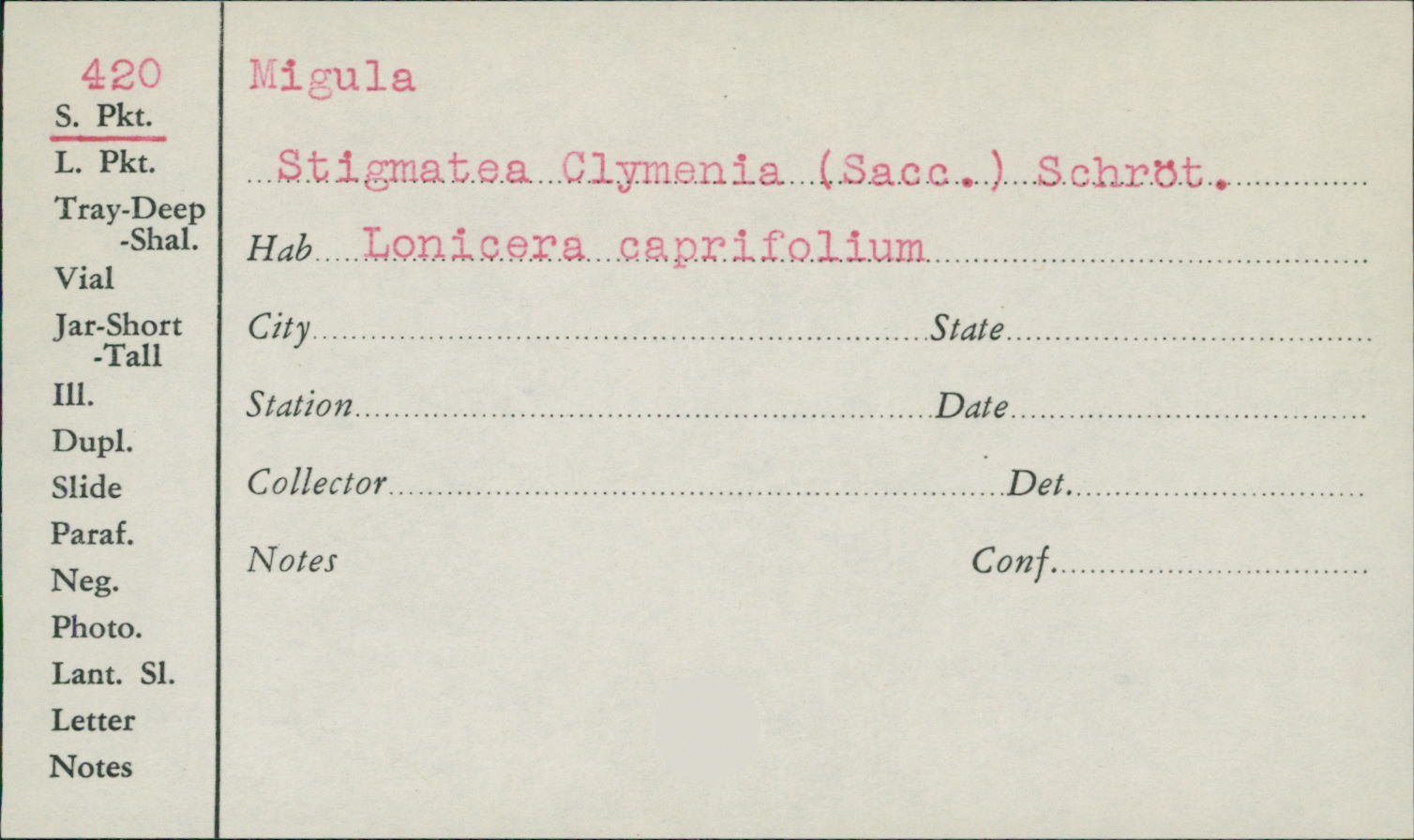 420
S. Pkt.
L. Pkt.
Tray-Deep
-Shal.
Vial
Jar-Short
-Tall
Ill.
Dupl.
Slide
Paraf.
Neg.
Photo.
Lant. Sl.
Letter
Notes

Migula

Stigmatea Clymenia (Sacc.) Schröt.

Hab Lonicera caprifolium

City State

Station Date

Collector Det.

Notes Conf.